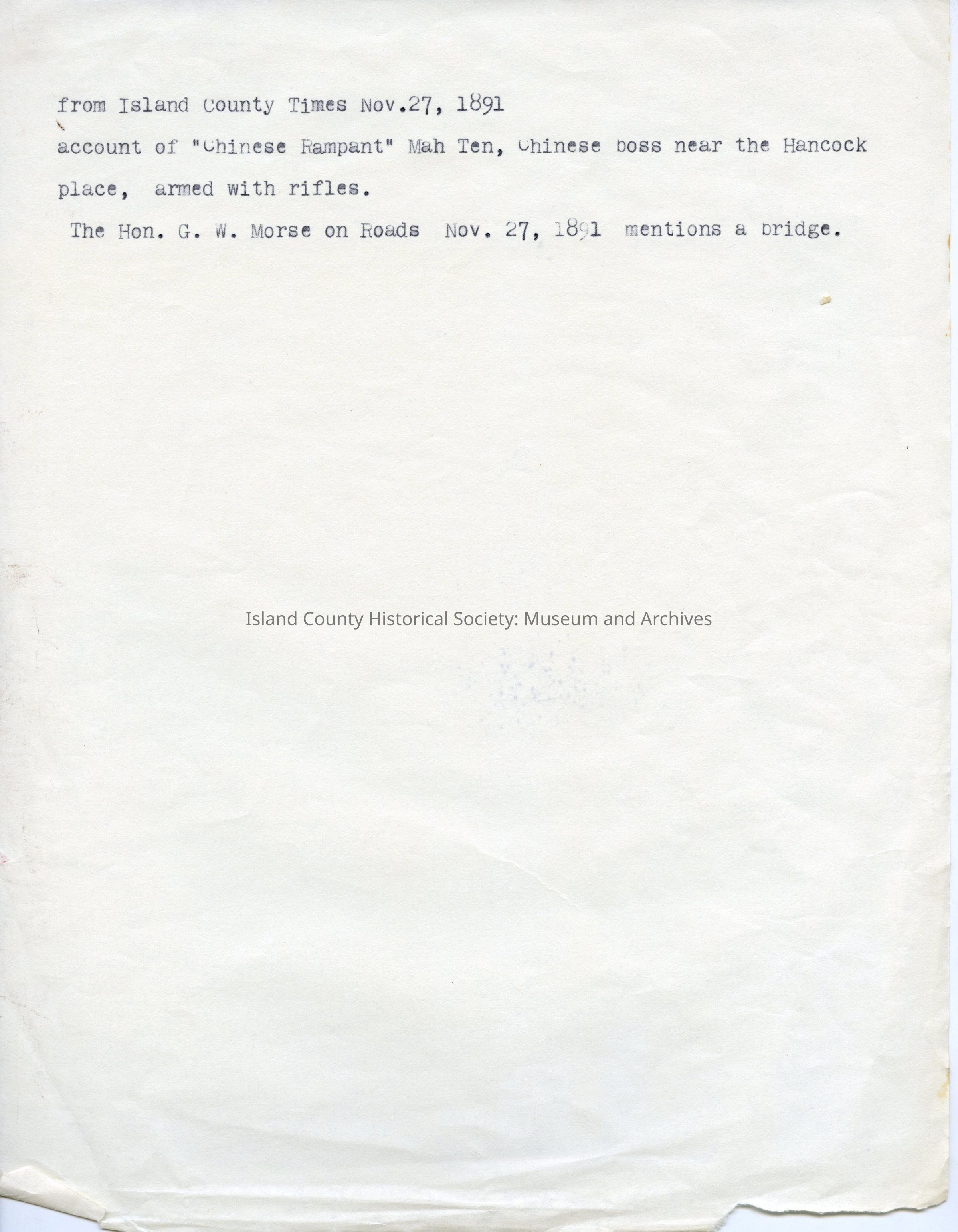 from Island County Times Nov.27, 1891

account of "Chinese Rampant" Mah Ten, Chinese boss near the Hancock place, armed with rifles.

The Hon. G. W. Morse on Roads Nov. 27, 1891 mentions a bridge.

Island County Historical Society: Museum and Archives